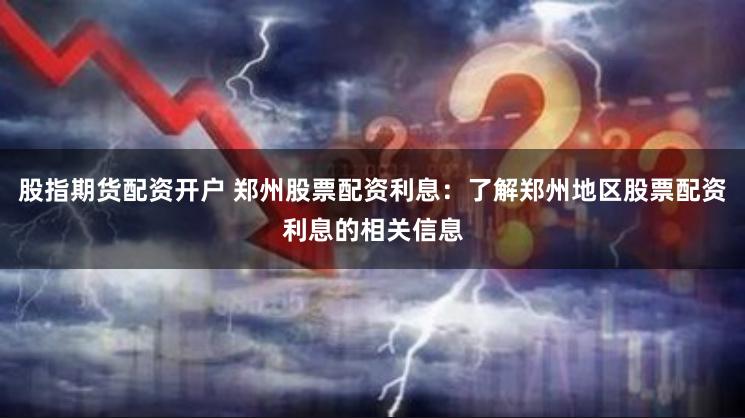 股指期货配资开户 郑州股票配资利息：了解郑州地区股票配资利息的相关信息